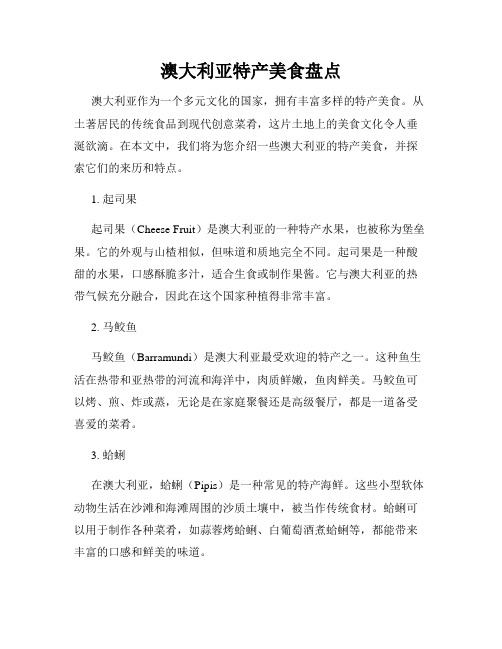 澳大利亚特产美食盘点

澳大利亚作为一个多元文化的国家，拥有丰富多样的特产美食。从土著居民的传统食品到现代创意菜肴，这片土地上的美食文化令人垂涎欲滴。在本文中，我们将为您介绍一些澳大利亚的特产美食，并探索它们的来历和特点。

1. 起司果

起司果（Cheese Fruit）是澳大利亚的一种特产水果，也被称为堡垒果。它的外观与山楂相似，但味道和质地完全不同。起司果是一种酸甜的水果，口感酥脆多汁，适合生食或制作果酱。它与澳大利亚的热带气候充分融合，因此在这个国家种植得非常丰富。

2. 马鲛鱼

马鲛鱼（Barramundi）是澳大利亚最受欢迎的特产之一。这种鱼生活在热带和亚热带的河流和海洋中，肉质鲜嫩，鱼肉鲜美。马鲛鱼可以烤、煎、炸或蒸，无论是在家庭聚餐还是高级餐厅，都是一道备受喜爱的菜肴。

3. 蛤蜊

在澳大利亚，蛤蜊（Pipis）是一种常见的特产海鲜。这些小型软体动物生活在沙滩和海滩周围的沙质土壤中，被当作传统食材。蛤蜊可以用于制作各种菜肴，如蒜蓉烤蛤蜊、白葡萄酒煮蛤蜊等，都能带来丰富的口感和鲜美的味道。